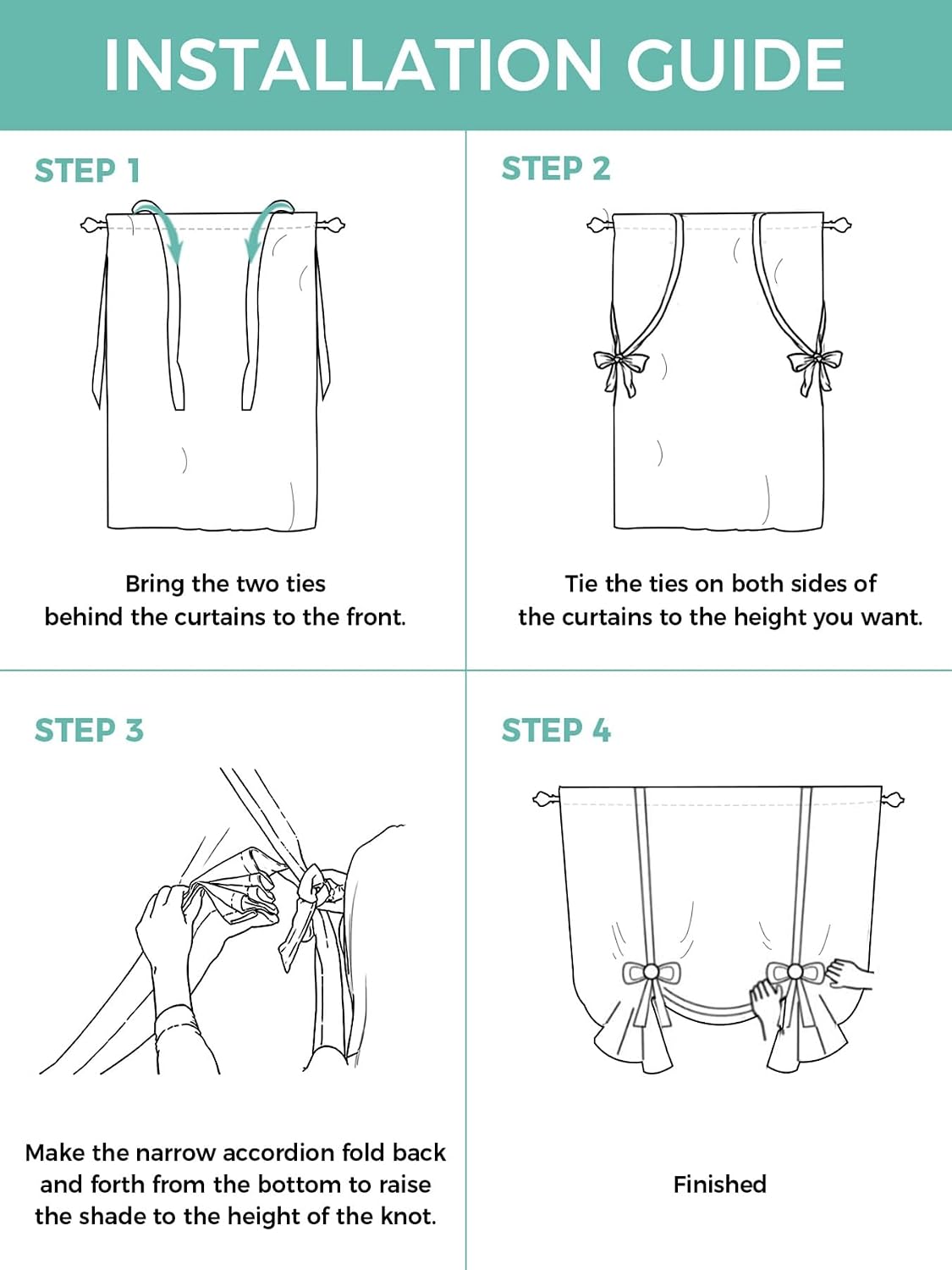 INSTALLATION GUIDE

STEP 1

Bring the two ties behind the curtains to the front.

STEP 2

Tie the ties on both sides of the curtains to the height you want.

STEP 3

Make the narrow accordion fold back and forth from the bottom to raise the shade to the height of the knot.

STEP 4

Finished